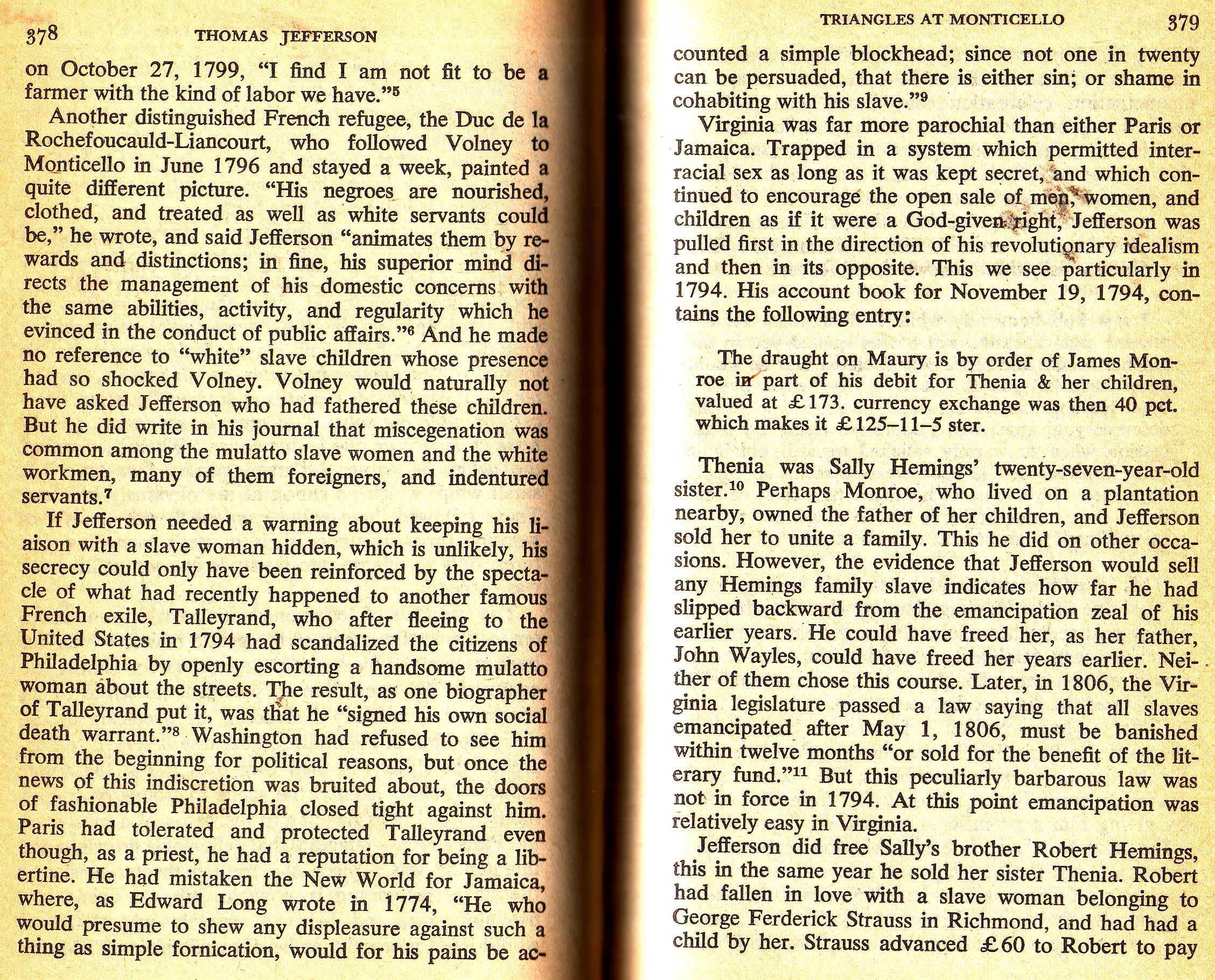 378 THOMAS JEFFERSON

on October 27, 1799, "I find I am not fit to be a farmer with the kind of labor we have."$^5$

Another distinguished French refugee, the Duc de la Rochefoucauld-Liancourt, who followed Volney to Monticello in June 1796 and stayed a week, painted a quite different picture. "His negroes are nourished, clothed, and treated as well as white servants could be," he wrote, and said Jefferson "animates them by rewards and distinctions; in fine, his superior mind directs the management of his domestic concerns with the same abilities, activity, and regularity which he evinced in the conduct of public affairs."$^6$ And he made no reference to "white" slave children whose presence had so shocked Volney. Volney would naturally not have asked Jefferson who had fathered these children. But he did write in his journal that miscegenation was common among the mulatto slave women and the white workmen, many of them foreigners, and indentured servants.$^7$

If Jefferson needed a warning about keeping his liaison with a slave woman hidden, which is unlikely, his secrecy could only have been reinforced by the spectacle of what had recently happened to another famous French exile, Talleyrand, who after fleeing to the United States in 1794 had scandalized the citizens of Philadelphia by openly escorting a handsome mulatto woman about the streets. The result, as one biographer of Talleyrand put it, was that he "signed his own social death warrant."$^8$ Washington had refused to see him from the beginning for political reasons, but once the news of this indiscretion was bruited about, the doors of fashionable Philadelphia closed tight against him. Paris had tolerated and protected Talleyrand even though, as a priest, he had a reputation for being a libertine. He had mistaken the New World for Jamaica, where, as Edward Long wrote in 1774, "He who would presume to shew any displeasure against such a thing as simple fornication, would for his pains be ac-

TRIANGLES AT MONTICELLO 379

counted a simple blockhead; since not one in twenty can be persuaded, that there is either sin; or shame in cohabiting with his slave."$^9$

Virginia was far more parochial than either Paris or Jamaica. Trapped in a system which permitted interracial sex as long as it was kept secret, and which continued to encourage the open sale of men, women, and children as if it were a God-given right, Jefferson was pulled first in the direction of his revolutionary idealism and then in its opposite. This we see particularly in 1794. His account book for November 19, 1794, contains the following entry:

The draught on Maury is by order of James Monroe in part of his debit for Thenia & her children, valued at £173. currency exchange was then 40 pct. which makes it £125–11–5 ster.

Thenia was Sally Hemings' twenty-seven-year-old sister.$^{10}$ Perhaps Monroe, who lived on a plantation nearby, owned the father of her children, and Jefferson sold her to unite a family. This he did on other occasions. However, the evidence that Jefferson would sell any Hemings family slave indicates how far he had slipped backward from the emancipation zeal of his earlier years. He could have freed her, as her father, John Wayles, could have freed her years earlier. Neither of them chose this course. Later, in 1806, the Virginia legislature passed a law saying that all slaves emancipated after May 1, 1806, must be banished within twelve months "or sold for the benefit of the literary fund."$^{11}$ But this peculiarly barbarous law was not in force in 1794. At this point emancipation was relatively easy in Virginia.

Jefferson did free Sally's brother Robert Hemings, this in the same year he sold her sister Thenia. Robert had fallen in love with a slave woman belonging to George Ferderick Strauss in Richmond, and had had a child by her. Strauss advanced £60 to Robert to pay